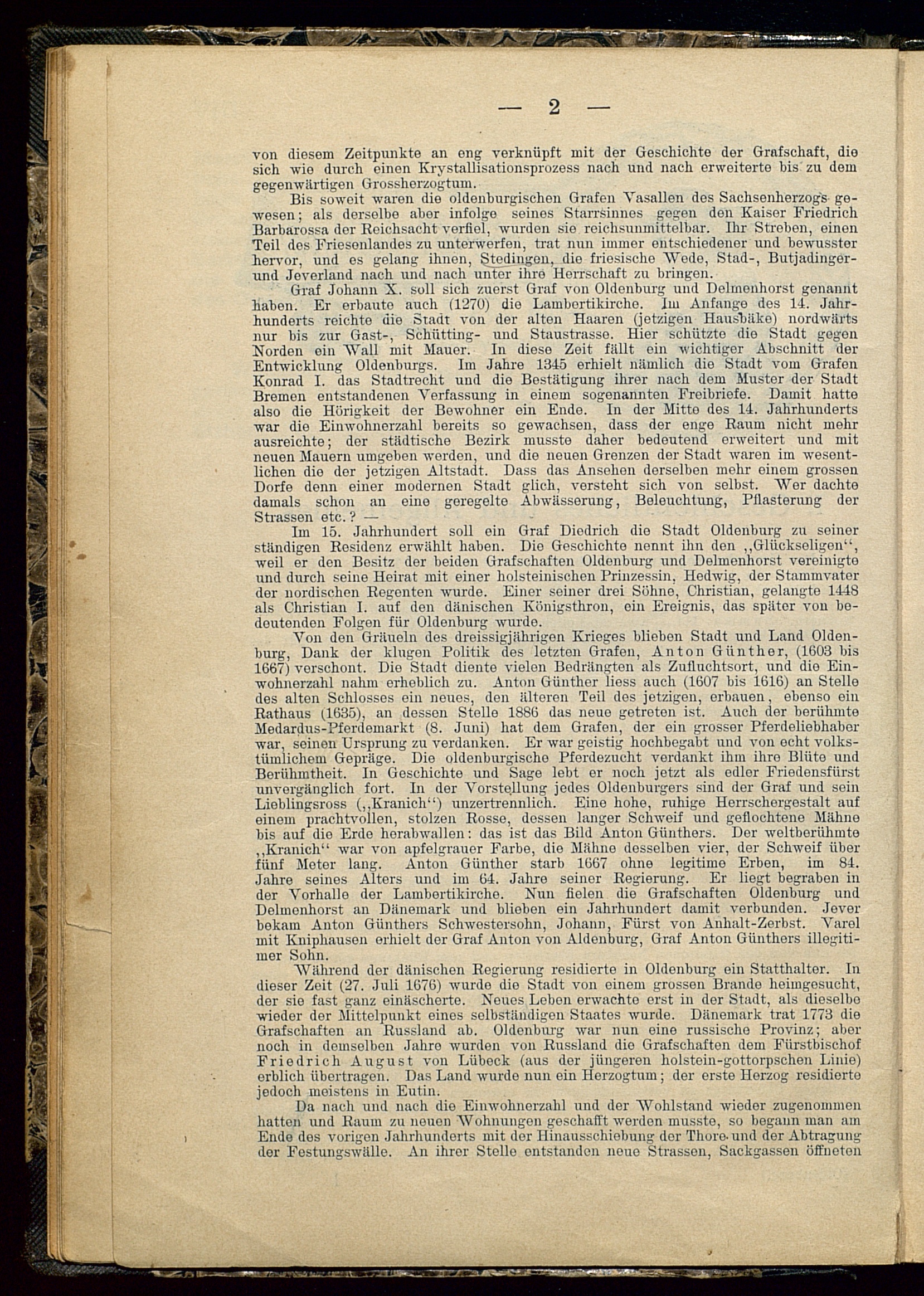 — 2 —

von diesem Zeitpunkte an eng verknüpft mit der Geschichte der Grafschaft, die sich wie durch einen Krystallisationsprozess nach und nach erweiterte bis zu dem gegenwärtigen Grossherzogtum.

Bis soweit waren die oldenburgischen Grafen Vasallen des Sachsenherzogs gewesen; als derselbe aber infolge seines Starrsinnes gegen den Kaiser Friedrich Barbarossa der Reichsacht verfiel, wurden sie reichsunmittelbar. Ihr Streben, einen Teil des Friesenlandes zu unterwerfen, trat nun immer entschiedener und bewusster hervor, und es gelang ihnen, Stedingen, die friesische Wede, Stad-, Butjadinger- und Jeverland nach und nach unter ihre Herrschaft zu bringen.

Graf Johann X. soll sich zuerst Graf von Oldenburg und Delmenhorst genannt haben. Er erbaute auch (1270) die Lambertikirche. Im Anfange des 14. Jahrhunderts reichte die Stadt von der alten Haaren (jetzigen Hausbäke) nordwärts nur bis zur Gast-, Schütting- und Staustrasse. Hier schützte die Stadt gegen Norden ein Wall mit Mauer. In diese Zeit fällt ein wichtiger Abschnitt der Entwicklung Oldenburgs. Im Jahre 1345 erhielt nämlich die Stadt vom Grafen Konrad I. das Stadtrecht und die Bestätigung ihrer nach dem Muster der Stadt Bremen entstandenen Verfassung in einem sogenannten Freibriefe. Damit hatte also die Hörigkeit der Bewohner ein Ende. In der Mitte des 14. Jahrhunderts war die Einwohnerzahl bereits so gewachsen, dass der enge Raum nicht mehr ausreichte; der städtische Bezirk musste daher bedeutend erweitert und mit neuen Mauern umgeben werden, und die neuen Grenzen der Stadt waren im wesentlichen die der jetzigen Altstadt. Dass das Ansehen derselben mehr einem grossen Dorfe denn einer modernen Stadt glich, versteht sich von selbst. Wer dachte damals schon an eine geregelte Abwässerung, Beleuchtung, Pflasterung der Strassen etc.? —

Im 15. Jahrhundert soll ein Graf Diedrich die Stadt Oldenburg zu seiner ständigen Residenz erwählt haben. Die Geschichte nennt ihn den „Glückseligen“, weil er den Besitz der beiden Grafschaften Oldenburg und Delmenhorst vereinigte und durch seine Heirat mit einer holsteinischen Prinzessin, Hedwig, der Stammvater der nordischen Regenten wurde. Einer seiner drei Söhne, Christian, gelangte 1448 als Christian I. auf den dänischen Königsthron, ein Ereignis, das später von bedeutenden Folgen für Oldenburg wurde.

Von den Gräueln des dreissigjährigen Krieges blieben Stadt und Land Oldenburg, Dank der klugen Politik des letzten Grafen, Anton Günther, (1603 bis 1667) verschont. Die Stadt diente vielen Bedrängten als Zufluchtsort, und die Einwohnerzahl nahm erheblich zu. Anton Günther liess auch (1607 bis 1616) an Stelle des alten Schlosses ein neues, den älteren Teil des jetzigen, erbauen, ebenso ein Rathaus (1635), an dessen Stelle 1886 das neue getreten ist. Auch der berühmte Medardus-Pferdemarkt (8. Juni) hat dem Grafen, der ein grosser Pferdeliebhaber war, seinen Ursprung zu verdanken. Er war geistig hochbegabt und von echt volkstümlichem Gepräge. Die oldenburgische Pferdezucht verdankt ihm ihre Blüte und Berühmtheit. In Geschichte und Sage lebt er noch jetzt als edler Friedensfürst unvergänglich fort. In der Vorstellung jedes Oldenburgers sind der Graf und sein Lieblingsross („Kranich“) unzertrennlich. Eine hohe, ruhige Herrschergestalt auf einem prachtvollen, stolzen Rosse, dessen langer Schweif und geflochtene Mähne bis auf die Erde herabwallen: das ist das Bild Anton Günthers. Der weltberühmte „Kranich“ war von apfelgrauer Farbe, die Mähne desselben vier, der Schweif über fünf Meter lang. Anton Günther starb 1667 ohne legitime Erben, im 84. Jahre seines Alters und im 64. Jahre seiner Regierung. Er liegt begraben in der Vorhalle der Lambertikirche. Nun fielen die Grafschaften Oldenburg und Delmenhorst an Dänemark und blieben ein Jahrhundert damit verbunden. Jever bekam Anton Günthers Schwestersohn, Johann, Fürst von Anhalt-Zerbst. Varel mit Kniphausen erhielt der Graf Anton von Aldenburg, Graf Anton Günthers illegitimer Sohn.

Während der dänischen Regierung residierte in Oldenburg ein Statthalter. In dieser Zeit (27. Juli 1676) wurde die Stadt von einem grossen Brande heimgesucht, der sie fast ganz einäscherte. Neues Leben erwachte erst in der Stadt, als dieselbe wieder der Mittelpunkt eines selbständigen Staates wurde. Dänemark trat 1773 die Grafschaften an Russland ab. Oldenburg war nun eine russische Provinz; aber noch in demselben Jahre wurden von Russland die Grafschaften dem Fürstbischof Friedrich August von Lübeck (aus der jüngeren holstein-gottorpschen Linie) erblich übertragen. Das Land wurde nun ein Herzogtum; der erste Herzog residierte jedoch meistens in Eutin.

Da nach und nach die Einwohnerzahl und der Wohlstand wieder zugenommen hatten und Raum zu neuen Wohnungen geschafft werden musste, so begann man am Ende des vorigen Jahrhunderts mit der Hinausschiebung der Thore und der Abtragung der Festungswälle. An ihrer Stelle entstanden neue Strassen, Sackgassen öffneten